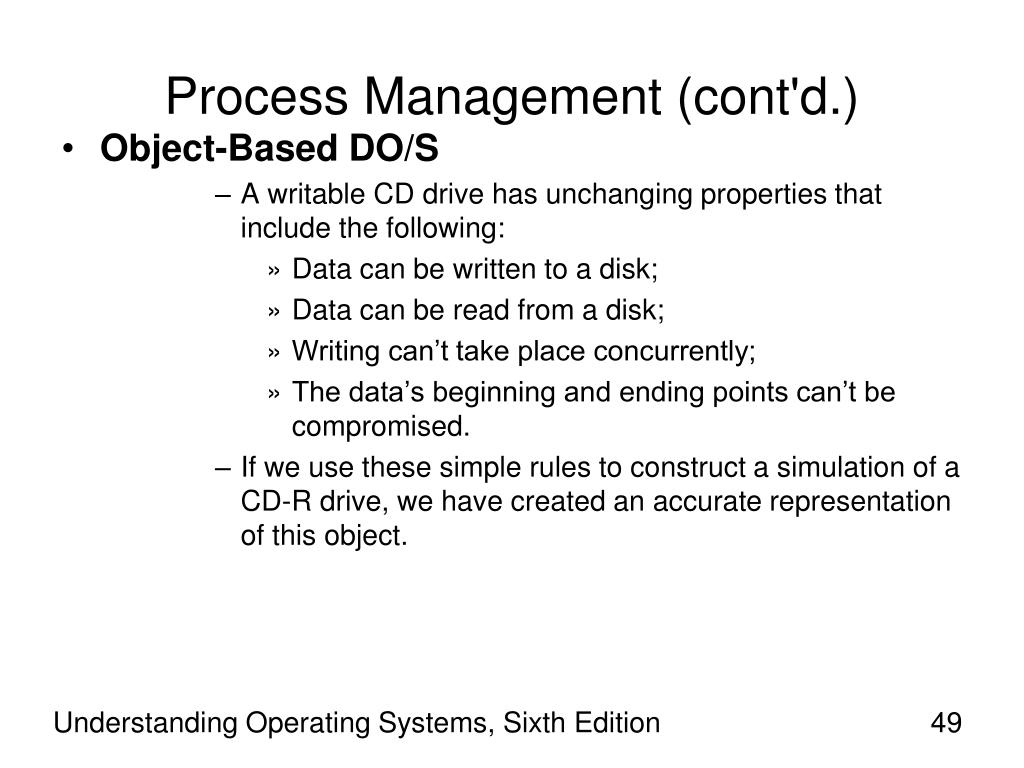 Process Management (cont'd.)

• Object-Based DO/S

– A writable CD drive has unchanging properties that include the following:

» Data can be written to a disk;

» Data can be read from a disk;

» Writing can’t take place concurrently;

» The data’s beginning and ending points can’t be compromised.

– If we use these simple rules to construct a simulation of a CD-R drive, we have created an accurate representation of this object.

Understanding Operating Systems, Sixth Edition

49